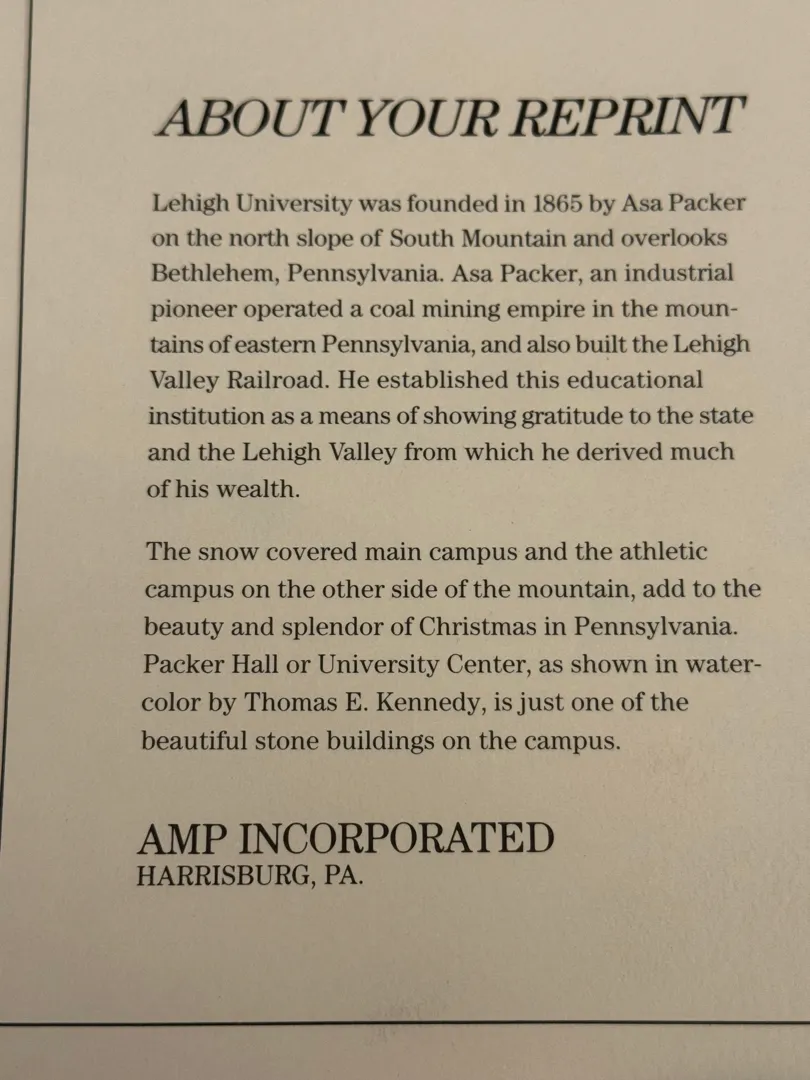 ABOUT YOUR REPRINT

Lehigh University was founded in 1865 by Asa Packer on the north slope of South Mountain and overlooks Bethlehem, Pennsylvania. Asa Packer, an industrial pioneer operated a coal mining empire in the mountains of eastern Pennsylvania, and also built the Lehigh Valley Railroad. He established this educational institution as a means of showing gratitude to the state and the Lehigh Valley from which he derived much of his wealth.

The snow covered main campus and the athletic campus on the other side of the mountain, add to the beauty and splendor of Christmas in Pennsylvania. Packer Hall or University Center, as shown in watercolor by Thomas E. Kennedy, is just one of the beautiful stone buildings on the campus.

AMP INCORPORATED
HARRISBURG, PA.